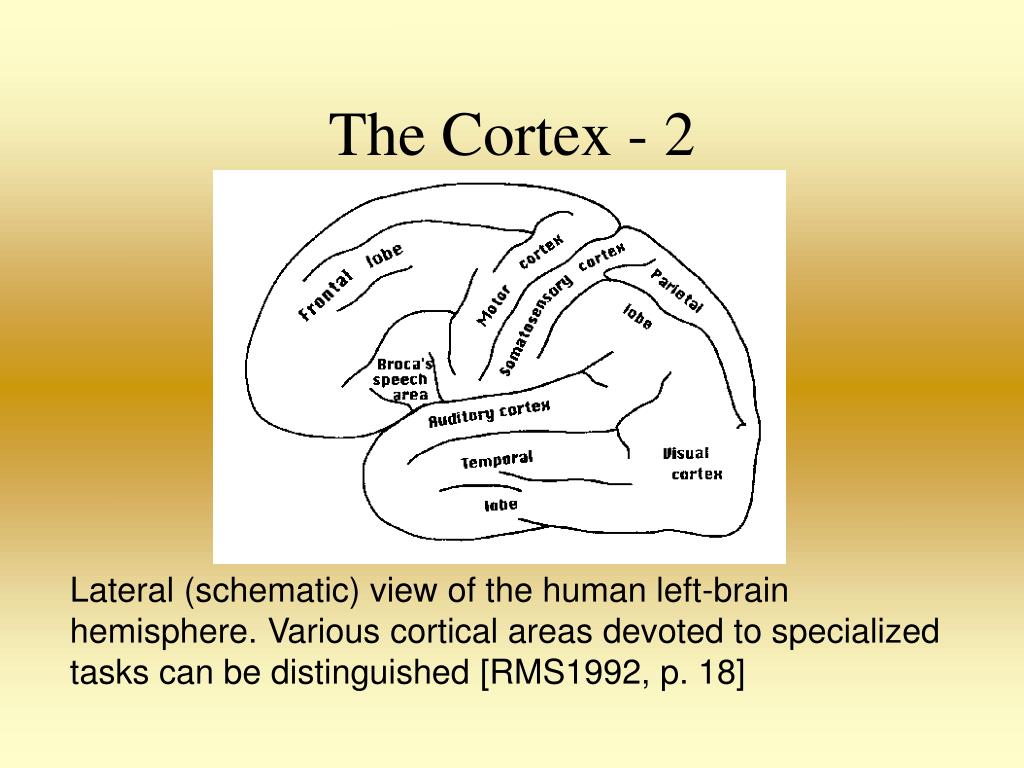 The Cortex - 2

Frontal lobe

Motor cortex

Somatosensory cortex

Parietal lobe

Broca's speech area

Auditory cortex

Temporal lobe

Visual cortex

Lateral (schematic) view of the human left-brain hemisphere. Various cortical areas devoted to specialized tasks can be distinguished [RMS1992, p. 18]